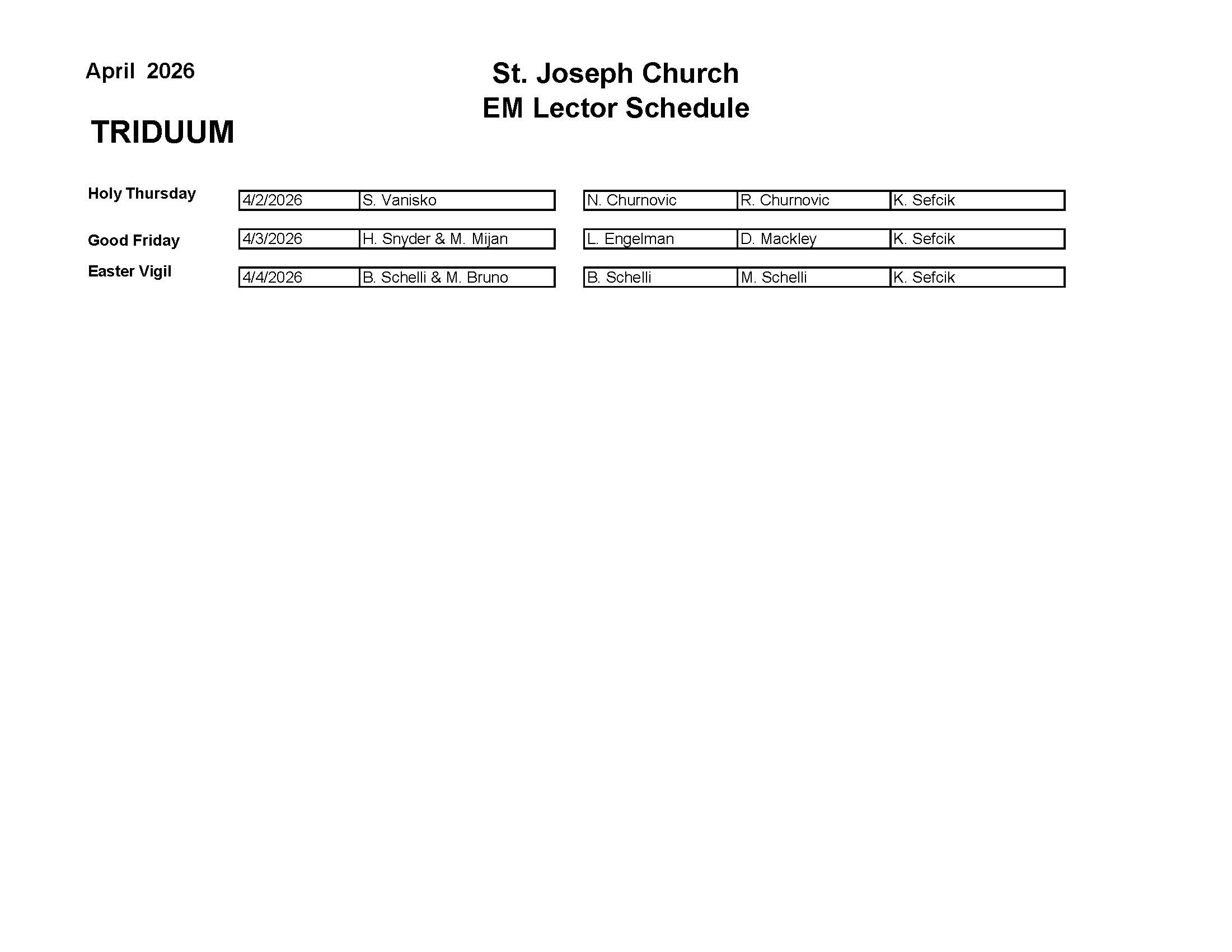 April 2026

St. Joseph Church
EM Lector Schedule

TRIDUUM

| | | | | | |
|---|---|---|---|---|---|
| Holy Thursday | 4/2/2026 | S. Vanisko | N. Churnovic | R. Churnovic | K. Sefcik |
| Good Friday | 4/3/2026 | H. Snyder & M. Mijan | L. Engelman | D. Mackley | K. Sefcik |
| Easter Vigil | 4/4/2026 | B. Schelli & M. Bruno | B. Schelli | M. Schelli | K. Sefcik |